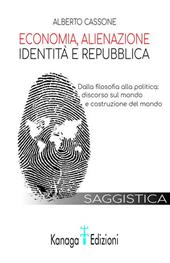 ALBERTO CASSONE

ECONOMIA, ALIENAZIONE
IDENTITÀ E REPUBBLICA

Dalla filosofia alla politica:
discorso sul mondo
e costruzione del mondo

SAGGISTICA

Kanaga Edizioni